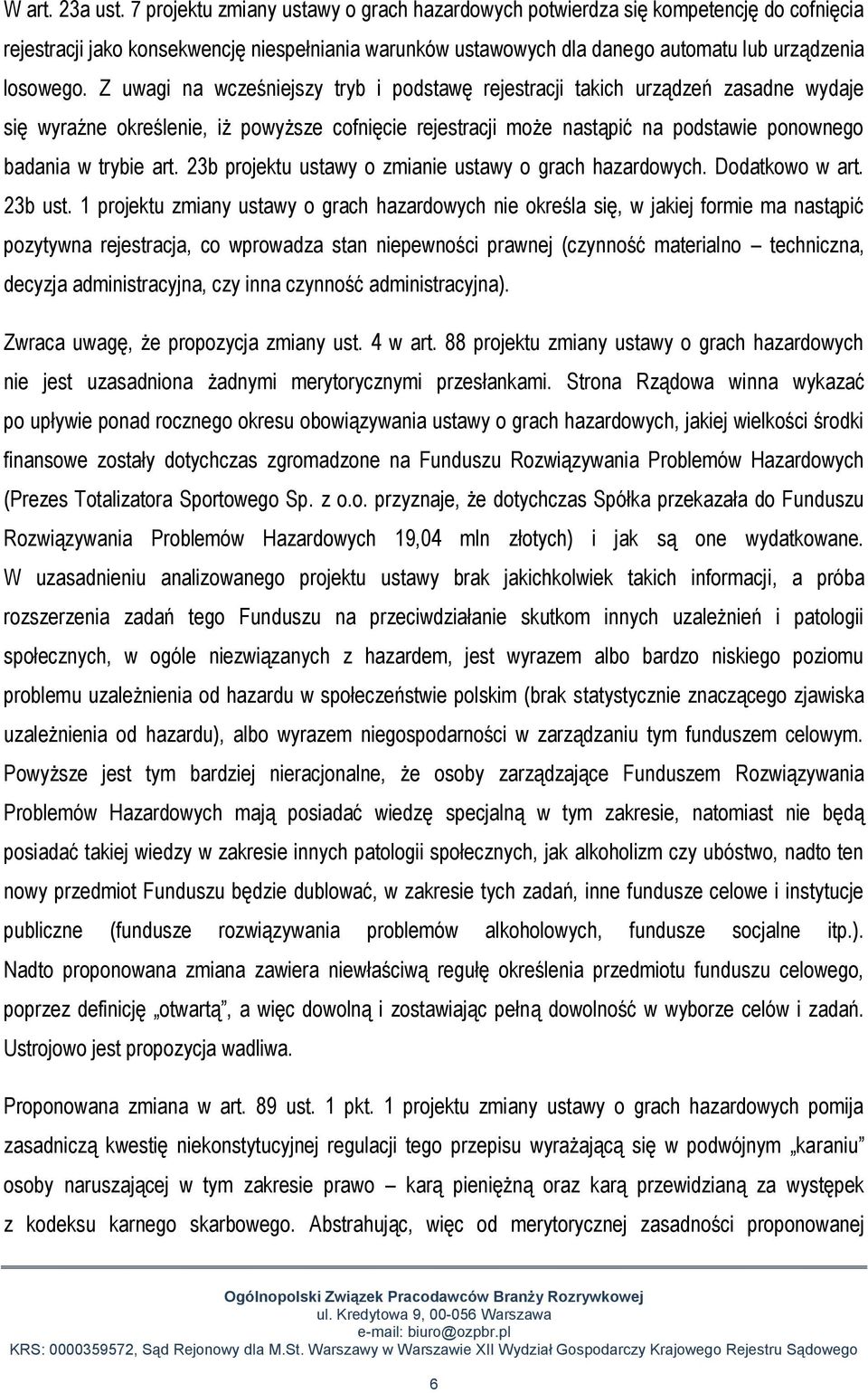 W art. 23a ust. 7 projektu zmiany ustawy o grach hazardowych potwierdza się kompetencję do cofnięcia rejestracji jako konsekwencję niespełniania warunków ustawowych dla danego automatu lub urządzenia losowego. Z uwagi na wcześniejszy tryb i podstawę rejestracji takich urządzeń zasadne wydaje się wyraźne określenie, iż powyższe cofnięcie rejestracji może nastąpić na podstawie ponownego badania w trybie art. 23b projektu ustawy o zmianie ustawy o grach hazardowych. Dodatkowo w art. 23b ust. 1 projektu zmiany ustawy o grach hazardowych nie określa się, w jakiej formie ma nastąpić pozytywna rejestracja, co wprowadza stan niepewności prawnej (czynność materialno – techniczna, decyzja administracyjna, czy inna czynność administracyjna).

Zwraca uwagę, że propozycja zmiany ust. 4 w art. 88 projektu zmiany ustawy o grach hazardowych nie jest uzasadniona żadnymi merytorycznymi przesłankami. Strona Rządowa winna wykazać po upływie ponad rocznego okresu obowiązywania ustawy o grach hazardowych, jakiej wielkości środki finansowe zostały dotychczas zgromadzone na Funduszu Rozwiązywania Problemów Hazardowych (Prezes Totalizatora Sportowego Sp. z o.o. przyznaje, że dotychczas Spółka przekazała do Funduszu Rozwiązywania Problemów Hazardowych 19,04 mln złotych) i jak są one wydatkowane. W uzasadnieniu analizowanego projektu ustawy brak jakichkolwiek takich informacji, a próba rozszerzenia zadań tego Funduszu na przeciwdziałanie skutkom innych uzależnień i patologii społecznych, w ogóle niezwiązanych z hazardem, jest wyrazem albo bardzo niskiego poziomu problemu uzależnienia od hazardu w społeczeństwie polskim (brak statystycznie znaczącego zjawiska uzależnienia od hazardu), albo wyrazem niegospodarności w zarządzaniu tym funduszem celowym. Powyższe jest tym bardziej nieracjonalne, że osoby zarządzające Funduszem Rozwiązywania Problemów Hazardowych mają posiadać wiedzę specjalną w tym zakresie, natomiast nie będą posiadać takiej wiedzy w zakresie innych patologii społecznych, jak alkoholizm czy ubóstwo, nadto ten nowy przedmiot Funduszu będzie dublować, w zakresie tych zadań, inne fundusze celowe i instytucje publiczne (fundusze rozwiązywania problemów alkoholowych, fundusze socjalne itp.). Nadto proponowana zmiana zawiera niewłaściwą regułę określenia przedmiotu funduszu celowego, poprzez definicję „otwartą”, a więc dowolną i zostawiając pełną dowolność w wyborze celów i zadań. Ustrojowo jest propozycja wadliwa.

Proponowana zmiana w art. 89 ust. 1 pkt. 1 projektu zmiany ustawy o grach hazardowych pomija zasadniczą kwestię niekonstytucyjnej regulacji tego przepisu wyrażającą się w podwójnym „karaniu” osoby naruszającej w tym zakresie prawo – karą pieniężną oraz karą przewidzianą za występek z kodeksu karnego skarbowego. Abstrahując, więc od merytorycznej zasadności proponowanej

Ogólnopolski Związek Pracodawców Branży Rozrywkowej
ul. Kredytowa 9, 00-056 Warszawa
e-mail: biuro@ozpbr.pl
KRS: 0000359572, Sąd Rejonowy dla M.St. Warszawy w Warszawie XII Wydział Gospodarczy Krajowego Rejestru Sądowego

6